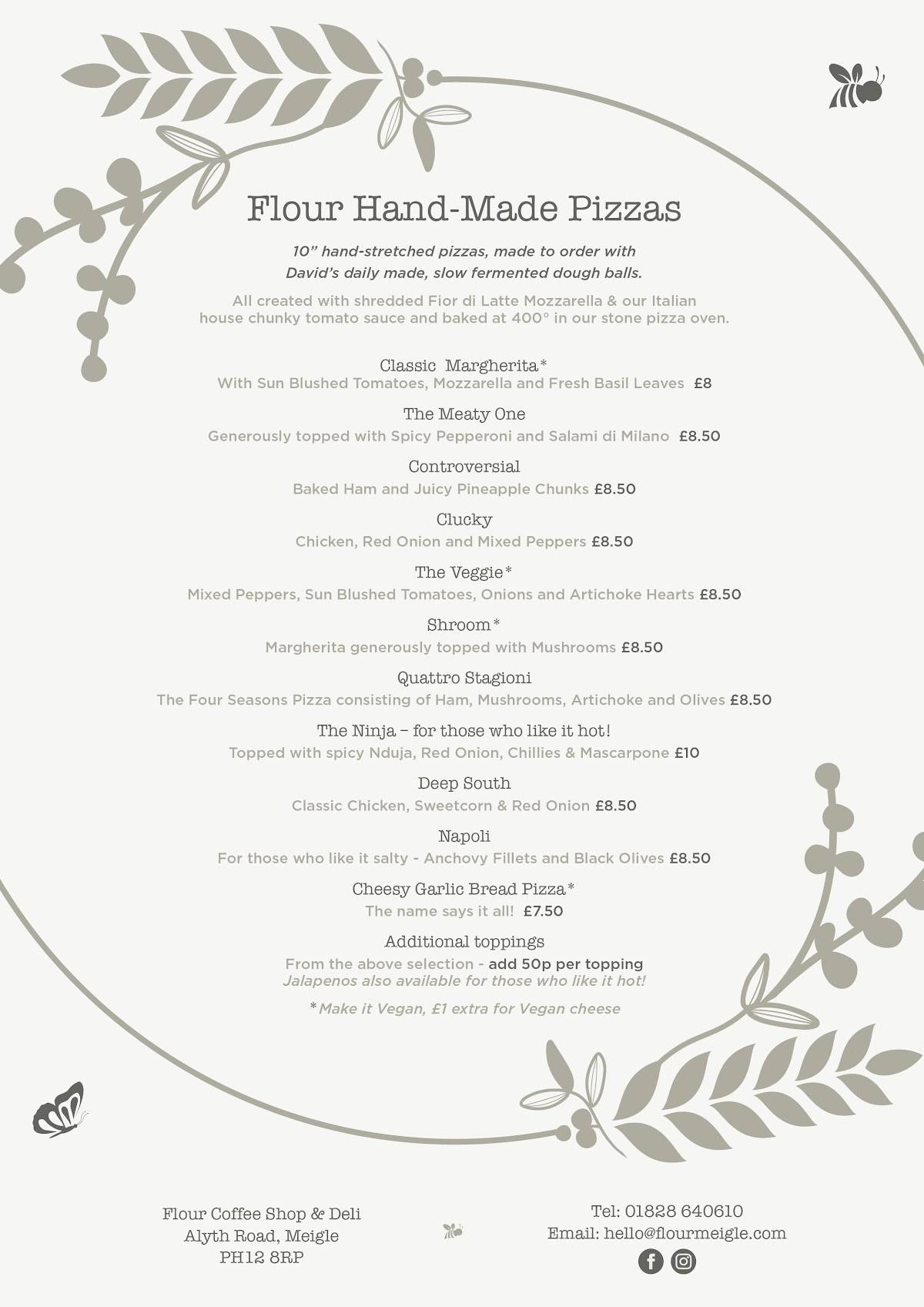 Flour Hand-Made Pizzas

10" hand-stretched pizzas, made to order with David's daily made, slow fermented dough balls.

All created with shredded Fior di Latte Mozzarella & our Italian house chunky tomato sauce and baked at 400° in our stone pizza oven.

Classic Margherita*
With Sun Blushed Tomatoes, Mozzarella and Fresh Basil Leaves £8

The Meaty One
Generously topped with Spicy Pepperoni and Salami di Milano £8.50

Controversial
Baked Ham and Juicy Pineapple Chunks £8.50

Clucky
Chicken, Red Onion and Mixed Peppers £8.50

The Veggie*
Mixed Peppers, Sun Blushed Tomatoes, Onions and Artichoke Hearts £8.50

Shroom*
Margherita generously topped with Mushrooms £8.50

Quattro Stagioni
The Four Seasons Pizza consisting of Ham, Mushrooms, Artichoke and Olives £8.50

The Ninja – for those who like it hot!
Topped with spicy Nduja, Red Onion, Chillies & Mascarpone £10

Deep South
Classic Chicken, Sweetcorn & Red Onion £8.50

Napoli
For those who like it salty - Anchovy Fillets and Black Olives £8.50

Cheesy Garlic Bread Pizza*
The name says it all! £7.50

Additional toppings
From the above selection - add 50p per topping
Jalapenos also available for those who like it hot!

*Make it Vegan, £1 extra for Vegan cheese

Flour Coffee Shop & Deli
Alyth Road, Meigle
PH12 8RP

Tel: 01828 640610
Email: hello@flourmeigle.com